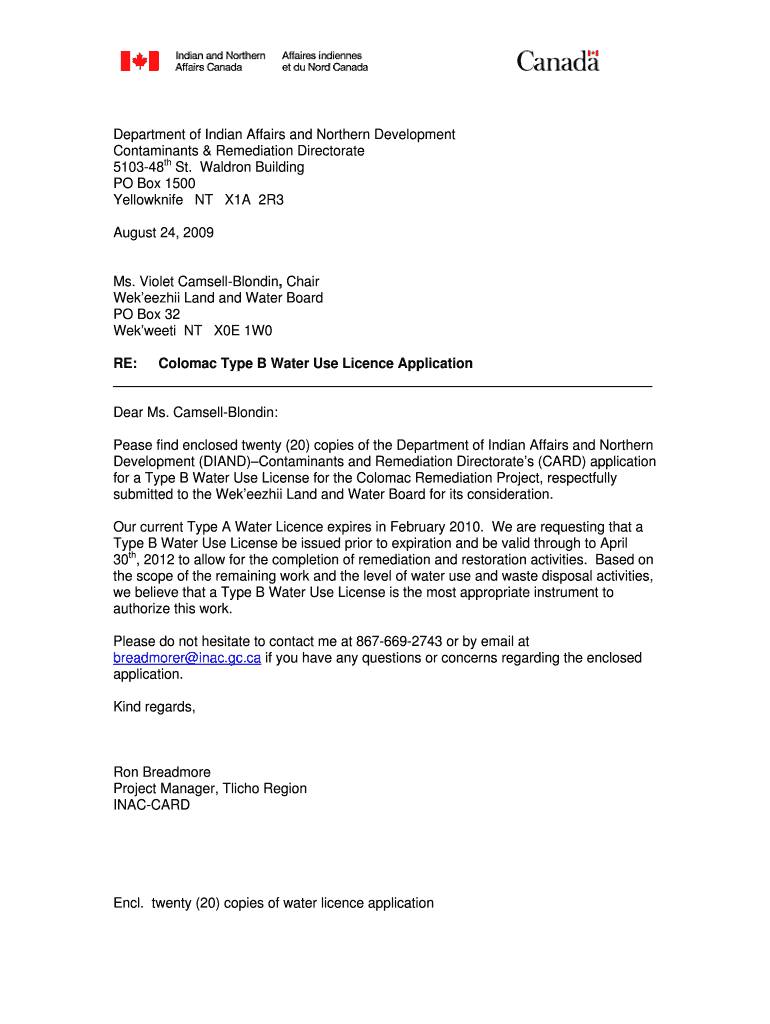 Indian and Northern Affairs Canada
Affaires indiennes et du Nord Canada
Canada

Department of Indian Affairs and Northern Development
Contaminants & Remediation Directorate
5103-48$^{th}$ St. Waldron Building
PO Box 1500
Yellowknife NT X1A 2R3

August 24, 2009

Ms. Violet Camsell-Blondin, Chair
Wek'eezhii Land and Water Board
PO Box 32
Wek'weeti NT X0E 1W0

RE: Colomac Type B Water Use Licence Application

Dear Ms. Camsell-Blondin:

Pease find enclosed twenty (20) copies of the Department of Indian Affairs and Northern Development (DIAND)–Contaminants and Remediation Directorate's (CARD) application for a Type B Water Use License for the Colomac Remediation Project, respectfully submitted to the Wek'eezhii Land and Water Board for its consideration.

Our current Type A Water Licence expires in February 2010. We are requesting that a Type B Water Use License be issued prior to expiration and be valid through to April 30$^{th}$, 2012 to allow for the completion of remediation and restoration activities. Based on the scope of the remaining work and the level of water use and waste disposal activities, we believe that a Type B Water Use License is the most appropriate instrument to authorize this work.

Please do not hesitate to contact me at 867-669-2743 or by email at breadmorer@inac.gc.ca if you have any questions or concerns regarding the enclosed application.

Kind regards,

Ron Breadmore
Project Manager, Tlicho Region
INAC-CARD

Encl. twenty (20) copies of water licence application